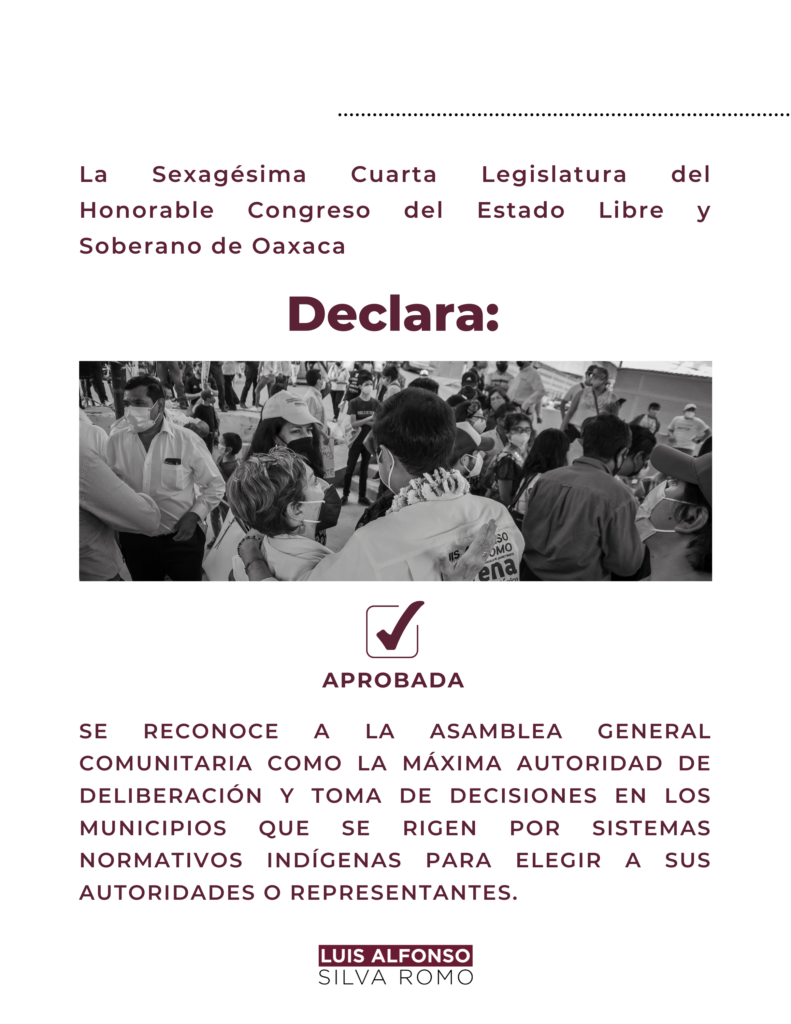 La Sexagésima Cuarta Legislatura del Honorable Congreso del Estado Libre y Soberano de Oaxaca

Declara:

APROBADA

SE RECONOCE A LA ASAMBLEA GENERAL COMUNITARIA COMO LA MÁXIMA AUTORIDAD DE DELIBERACIÓN Y TOMA DE DECISIONES EN LOS MUNICIPIOS QUE SE RIGEN POR SISTEMAS NORMATIVOS INDÍGENAS PARA ELEGIR A SUS AUTORIDADES O REPRESENTANTES.

LUIS ALFONSO
SILVA ROMO